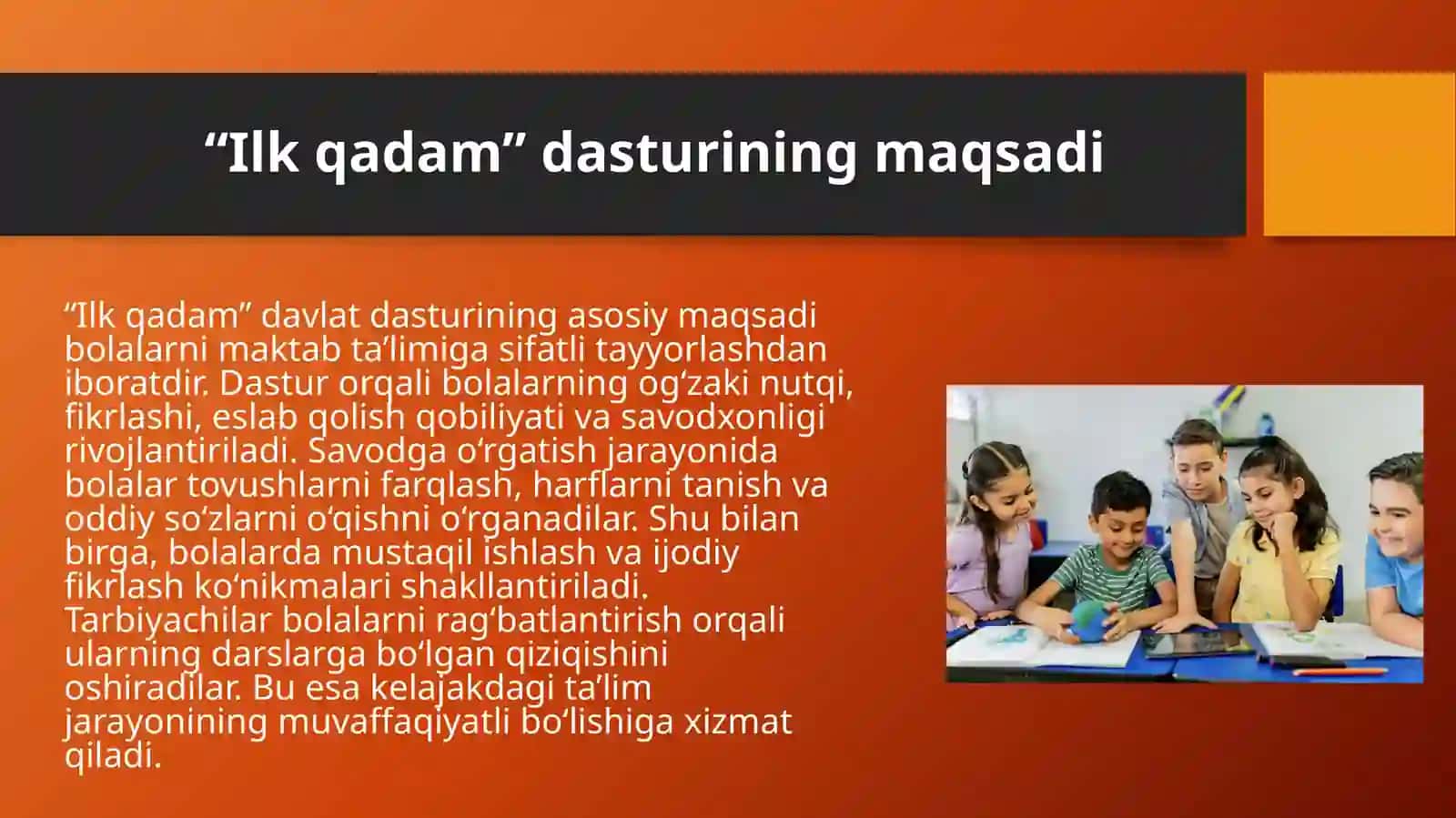 “Ilk qadam” dasturining maqsadi

“Ilk qadam” davlat dasturining asosiy maqsadi bolalarni maktab ta’limiga sifatli tayyorlashdan iboratdir. Dastur orqali bolalarning og‘zaki nutqi, fikrlashi, eslab qolish qobiliyati va savodxonligi rivojlantiriladi. Savodga o‘rgatish jarayonida bolalar tovushlarni farqlash, harflarni tanish va oddiy so‘zlarni o‘qishni o‘rganadilar. Shu bilan birga, bolalarda mustaqil ishlash va ijodiy fikrlash ko‘nikmalari shakllantiriladi. Tarbiyachilar bolalarni rag‘batlantirish orqali ularning darslarga bo‘lgan qiziqishini oshiradilar. Bu esa kelajakdagi ta’lim jarayonining muvaffaqiyatli bo‘lishiga xizmat qiladi.